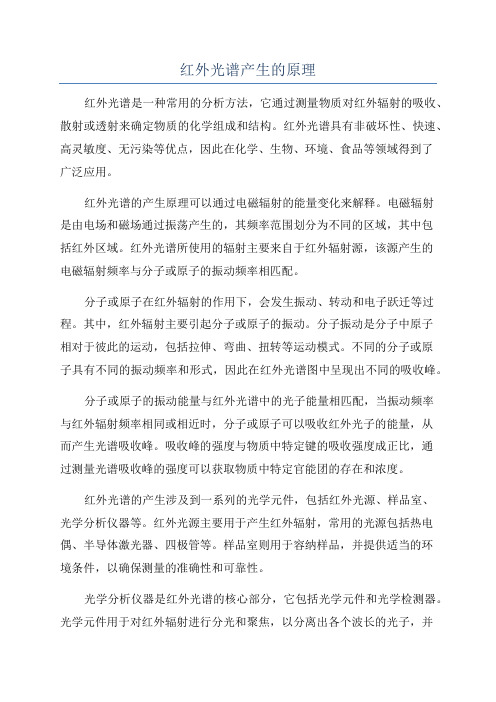 红外光谱产生的原理

红外光谱是一种常用的分析方法，它通过测量物质对红外辐射的吸收、散射或透射来确定物质的化学组成和结构。红外光谱具有非破坏性、快速、高灵敏度、无污染等优点，因此在化学、生物、环境、食品等领域得到了广泛应用。

红外光谱的产生原理可以通过电磁辐射的能量变化来解释。电磁辐射是由电场和磁场通过振荡产生的，其频率范围划分为不同的区域，其中包括红外区域。红外光谱所使用的辐射主要来自于红外辐射源，该源产生的电磁辐射频率与分子或原子的振动频率相匹配。

分子或原子在红外辐射的作用下，会发生振动、转动和电子跃迁等过程。其中，红外辐射主要引起分子或原子的振动。分子振动是分子中原子相对于彼此的运动，包括拉伸、弯曲、扭转等运动模式。不同的分子或原子具有不同的振动频率和形式，因此在红外光谱图中呈现出不同的吸收峰。

分子或原子的振动能量与红外光谱中的光子能量相匹配，当振动频率与红外辐射频率相同或相近时，分子或原子可以吸收红外光子的能量，从而产生光谱吸收峰。吸收峰的强度与物质中特定键的吸收强度成正比，通过测量光谱吸收峰的强度可以获取物质中特定官能团的存在和浓度。

红外光谱的产生涉及到一系列的光学元件，包括红外光源、样品室、光学分析仪器等。红外光源主要用于产生红外辐射，常用的光源包括热电偶、半导体激光器、四极管等。样品室则用于容纳样品，并提供适当的环境条件，以确保测量的准确性和可靠性。

光学分析仪器是红外光谱的核心部分，它包括光学元件和光学检测器。光学元件用于对红外辐射进行分光和聚焦，以分离出各个波长的光子，并